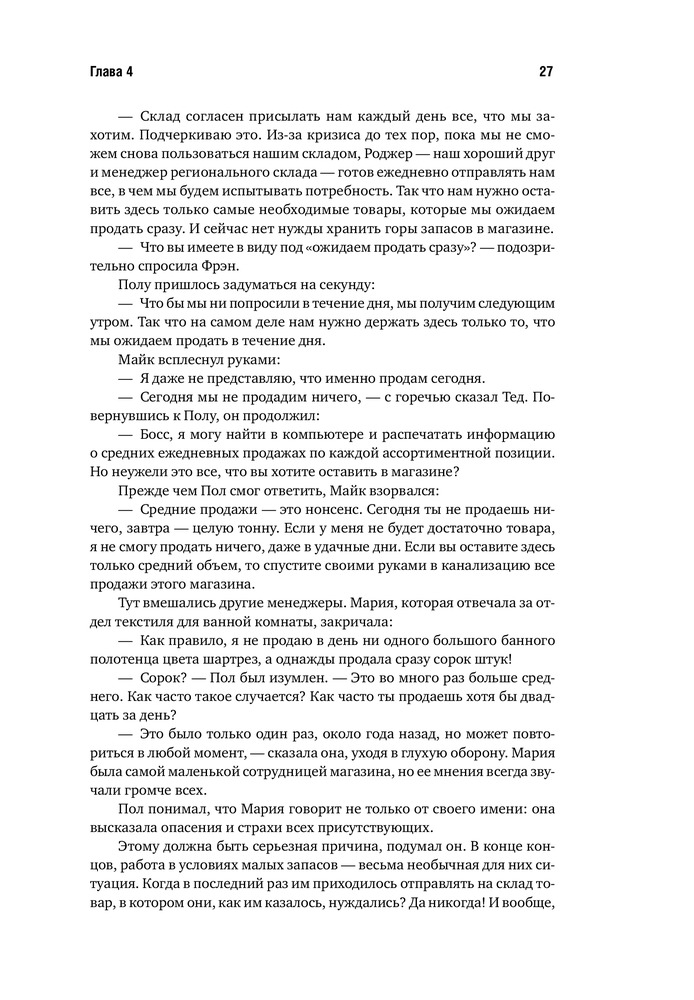 Глава 4

27

— Склад согласен присылать нам каждый день все, что мы захотим. Подчеркиваю это. Из-за кризиса до тех пор, пока мы не сможем снова пользоваться нашим складом, Роджер — наш хороший друг и менеджер регионального склада — готов ежедневно отправлять нам все, в чем мы будем испытывать потребность. Так что нам нужно оставить здесь только самые необходимые товары, которые мы ожидаем продать сразу. И сейчас нет нужды хранить горы запасов в магазине.

— Что вы имеете в виду под «ожидаем продать сразу»? — подозрительно спросила Фрэн.

Полу пришлось задуматься на секунду:

— Что бы мы ни попросили в течение дня, мы получим следующим утром. Так что на самом деле нам нужно держать здесь только то, что мы ожидаем продать в течение дня.

Майк всплеснул руками:

— Я даже не представляю, что именно продам сегодня.

— Сегодня мы не продадим ничего, — с горечью сказал Тед. Повернувшись к Полу, он продолжил:

— Босс, я могу найти в компьютере и распечатать информацию о средних ежедневных продажах по каждой ассортиментной позиции. Но неужели это все, что вы хотите оставить в магазине?

Прежде чем Пол смог ответить, Майк взорвался:

— Средние продажи — это нонсенс. Сегодня ты не продаешь ничего, завтра — целую тонну. Если у меня не будет достаточно товара, я не смогу продать ничего, даже в удачные дни. Если вы оставите здесь только средний объем, то спустите своими руками в канализацию все продажи этого магазина.

Тут вмешались другие менеджеры. Мария, которая отвечала за отдел текстиля для ванной комнаты, закричала:

— Как правило, я не продаю в день ни одного большого банного полотенца цвета шартрез, а однажды продала сразу сорок штук!

— Сорок? — Пол был изумлен. — Это во много раз больше среднего. Как часто такое случается? Как часто ты продаешь хотя бы двадцать за день?

— Это было только один раз, около года назад, но может повториться в любой момент, — сказала она, уходя в глухую оборону. Мария была самой маленькой сотрудницей магазина, но ее мнения всегда звучали громче всех.

Пол понимал, что Мария говорит не только от своего имени: она высказала опасения и страхи всех присутствующих.

Этому должна быть серьезная причина, подумал он. В конце концов, работа в условиях малых запасов — весьма необычная для них ситуация. Когда в последний раз им приходилось отправлять на склад товар, в котором они, как им казалось, нуждались? Да никогда! И вообще,